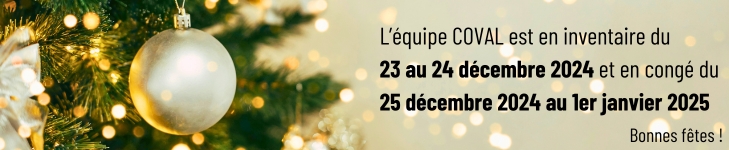 L'équipe COVAL est en inventaire du
23 au 24 décembre 2024 et en congé du
25 décembre 2024 au 1er janvier 2025

Bonnes fêtes !